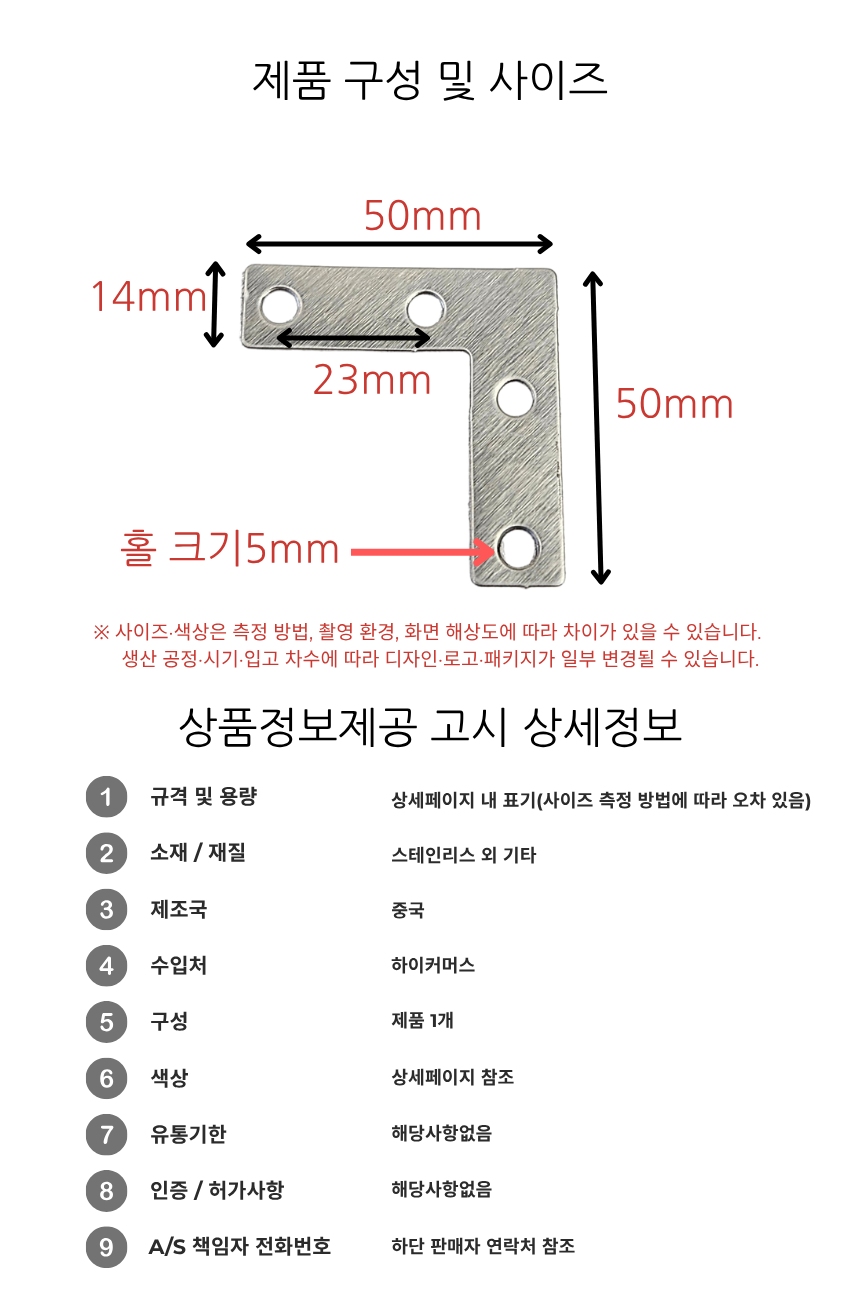 제품 구성 및 사이즈

50mm

14mm

23mm

50mm

홀 크기5mm

※ 사이즈·색상은 측정 방법, 촬영 환경, 화면 해상도에 따라 차이가 있을 수 있습니다.
생산 공정·시기·입고 차수에 따라 디자인·로고·패키지가 일부 변경될 수 있습니다.

상품정보제공 고시 상세정보

| | | |
|---|---|---|
| 1 | 규격 및 용량 | 상세페이지 내 표기(사이즈 측정 방법에 따라 오차 있음) |
| 2 | 소재 / 재질 | 스테인리스 외 기타 |
| 3 | 제조국 | 중국 |
| 4 | 수입처 | 하이커머스 |
| 5 | 구성 | 제품 1개 |
| 6 | 색상 | 상세페이지 참조 |
| 7 | 유통기한 | 해당사항없음 |
| 8 | 인증 / 허가사항 | 해당사항없음 |
| 9 | A/S 책임자 전화번호 | 하단 판매자 연락처 참조 |